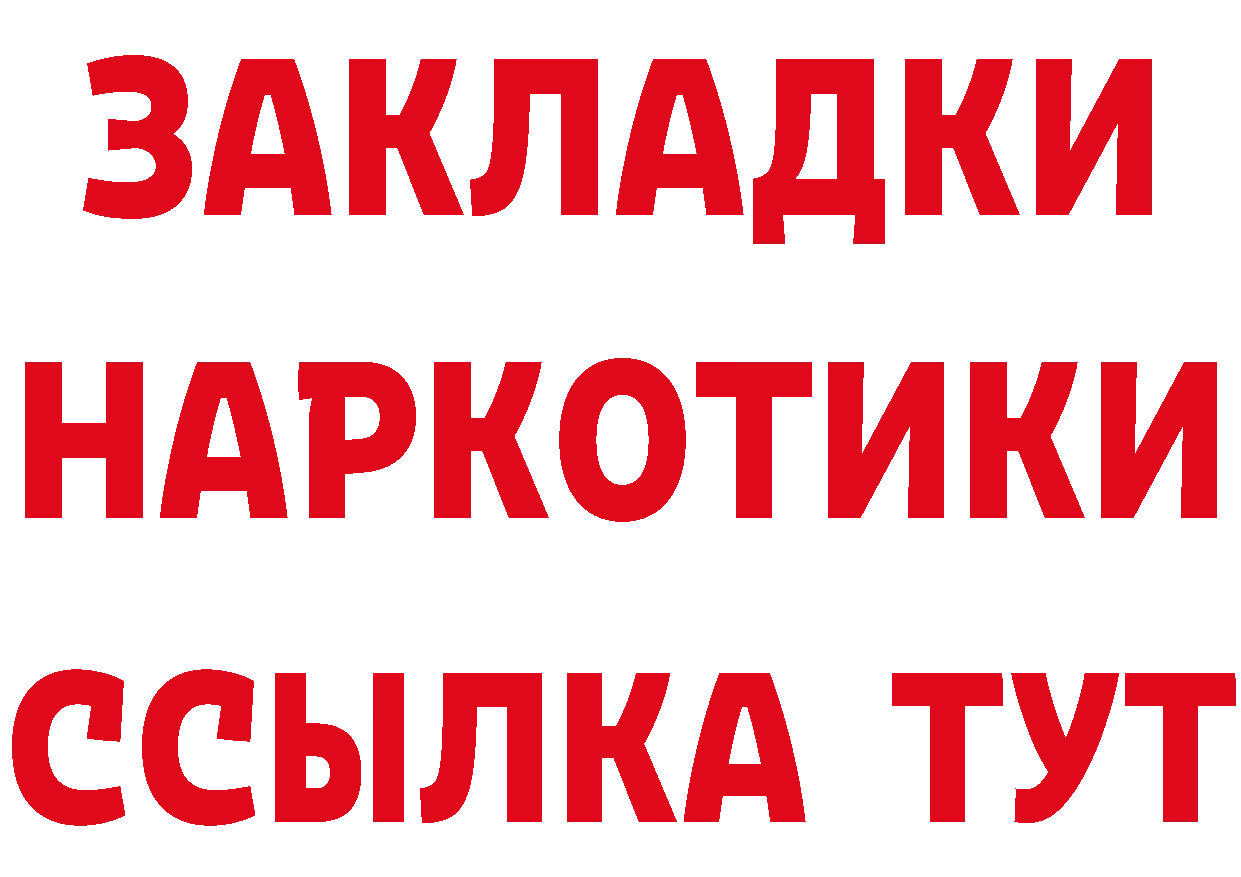 ЗАКЛАДКИ НАРКОТИКИ ССЫЛКА ТУТ